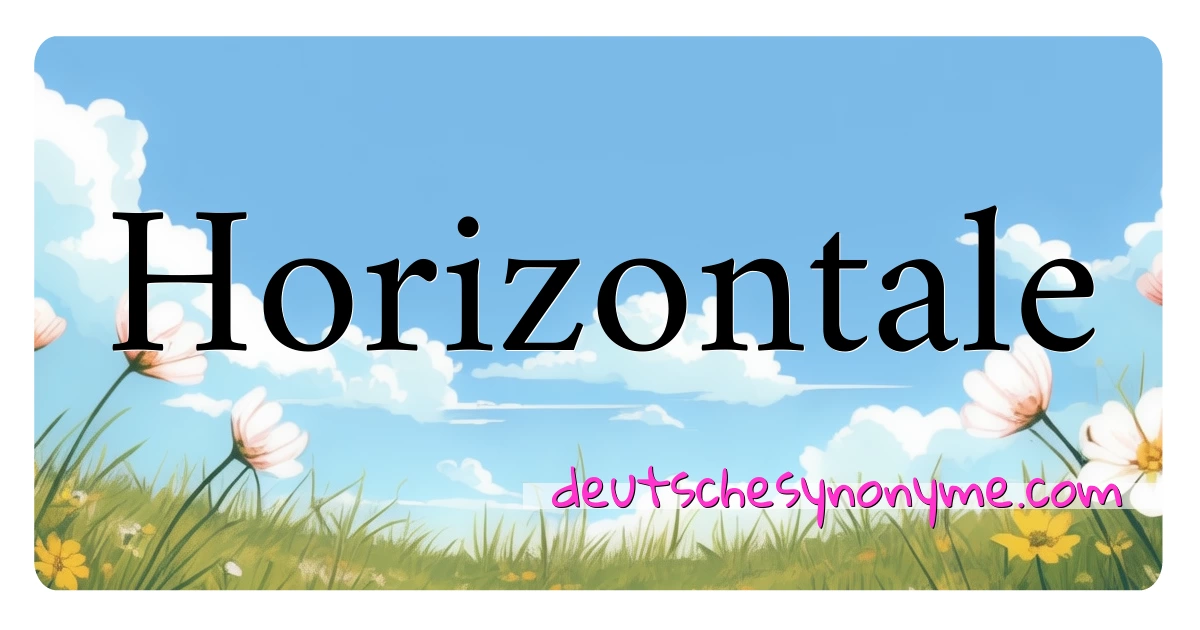 Horizontale

deutschesynonyme.com